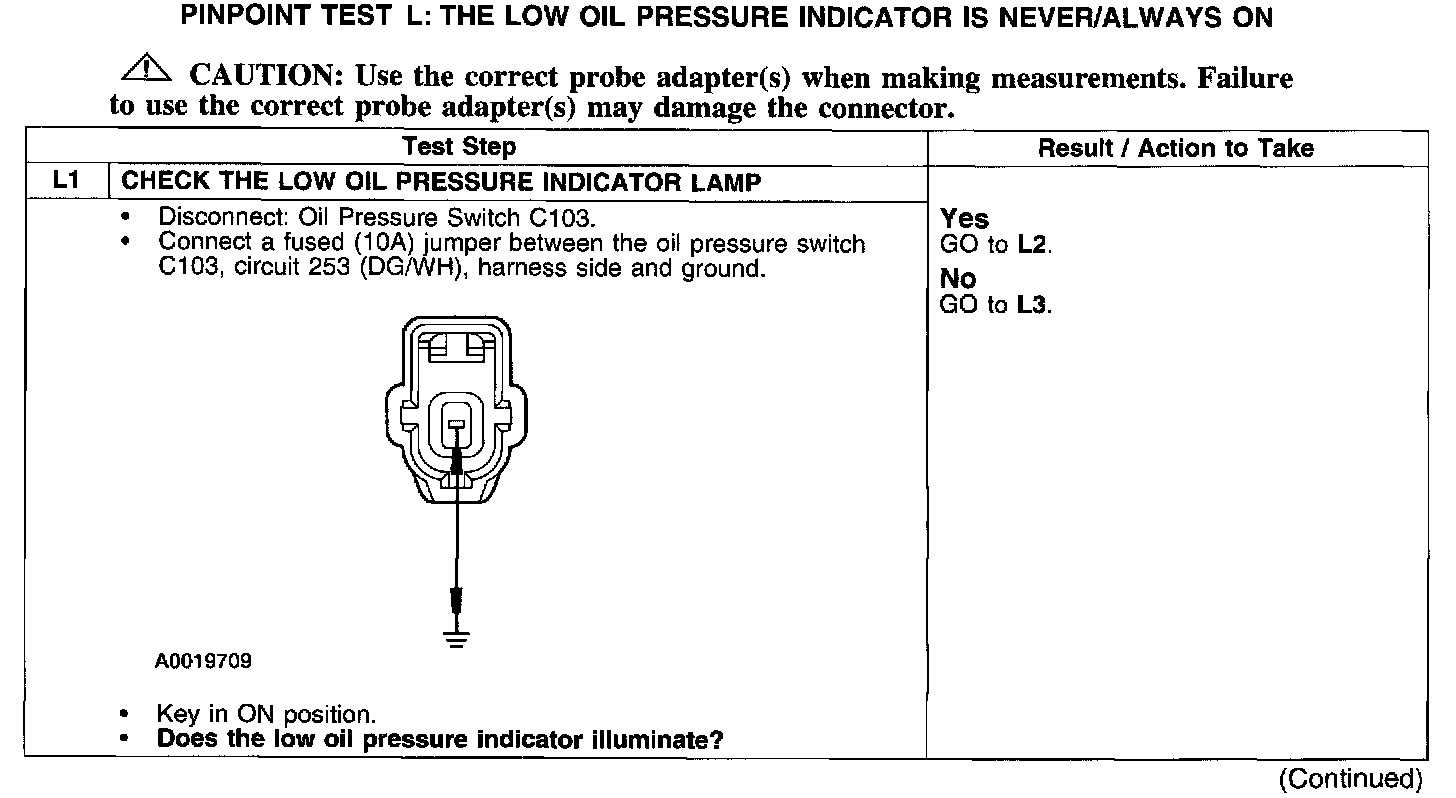 PINPOINT TEST L: THE LOW OIL PRESSURE INDICATOR IS NEVER/ALWAYS ON

CAUTION: Use the correct probe adapter(s) when making measurements. Failure to use the correct probe adapter(s) may damage the connector.

| | Test Step | Result / Action to Take |
|---|---|---|
| L1 | CHECK THE LOW OIL PRESSURE INDICATOR LAMP | |
| | • Disconnect: Oil Pressure Switch C103. • Connect a fused (10A) jumper between the oil pressure switch C103, circuit 253 (DG/WH), harness side and ground. A0019709 • Key in ON position. • Does the low oil pressure indicator illuminate? | Yes GO to L2. No GO to L3. |

(Continued)